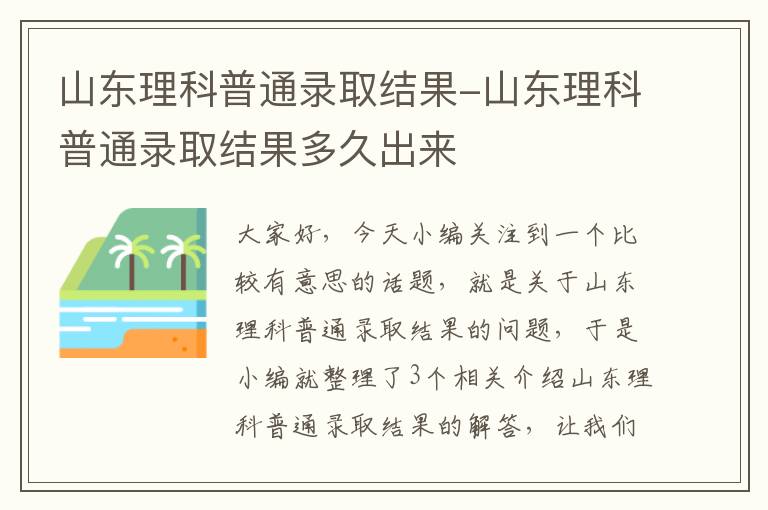 山东理科普通录取结果-山东理科普通录取结果多久出来

大家好，今天小编关注到一个比较有意思的话题，就是关于山东理科普通录取结果的问题，于是小编就整理了3个相关介绍山东理科普通录取结果的解答，让我们